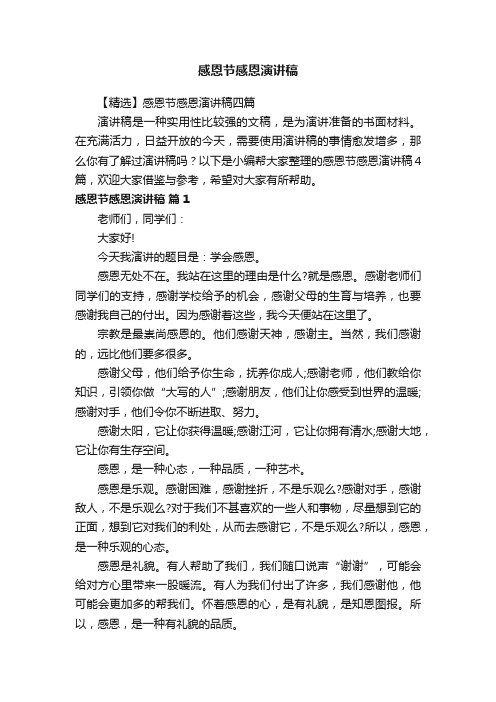 感恩节感恩演讲稿

【精选】感恩节感恩演讲稿四篇

演讲稿是一种实用性比较强的文稿，是为演讲准备的书面材料。在充满活力，日益开放的今天，需要使用演讲稿的事情愈发增多，那么你有了解过演讲稿吗？以下是小编帮大家整理的感恩节感恩演讲稿4篇，欢迎大家借鉴与参考，希望对大家有所帮助。

感恩节感恩演讲稿 篇1

老师们，同学们：

大家好!

今天我演讲的题目是：学会感恩。

感恩无处不在。我站在这里的理由是什么?就是感恩。感谢老师们同学们的支持，感谢学校给予的机会，感谢父母的生育与培养，也要感谢我自己的付出。因为感谢着这些，我今天便站在这里了。

宗教是最崇尚感恩的。他们感谢天神，感谢主。当然，我们感谢的，远比他们要多很多。

感谢父母，他们给予你生命，抚养你成人;感谢老师，他们教给你知识，引领你做“大写的人”;感谢朋友，他们让你感受到世界的温暖;感谢对手，他们令你不断进取、努力。

感谢太阳，它让你获得温暖;感谢江河，它让你拥有清水;感谢大地，它让你有生存空间。

感恩，是一种心态，一种品质，一种艺术。

感恩是乐观。感谢困难，感谢挫折，不是乐观么?感谢对手，感谢敌人，不是乐观么?对于我们不甚喜欢的一些人和事物，尽量想到它的正面，想到它对我们的利处，从而去感谢它，不是乐观么?所以，感恩，是一种乐观的心态。

感恩是礼貌。有人帮助了我们，我们随口说声“谢谢”，可能会给对方心里带来一股暖流。有人为我们付出了许多，我们感谢他，他可能会更加多的帮我们。怀着感恩的心，是有礼貌，是知恩图报。所以，感恩，是一种有礼貌的品质。